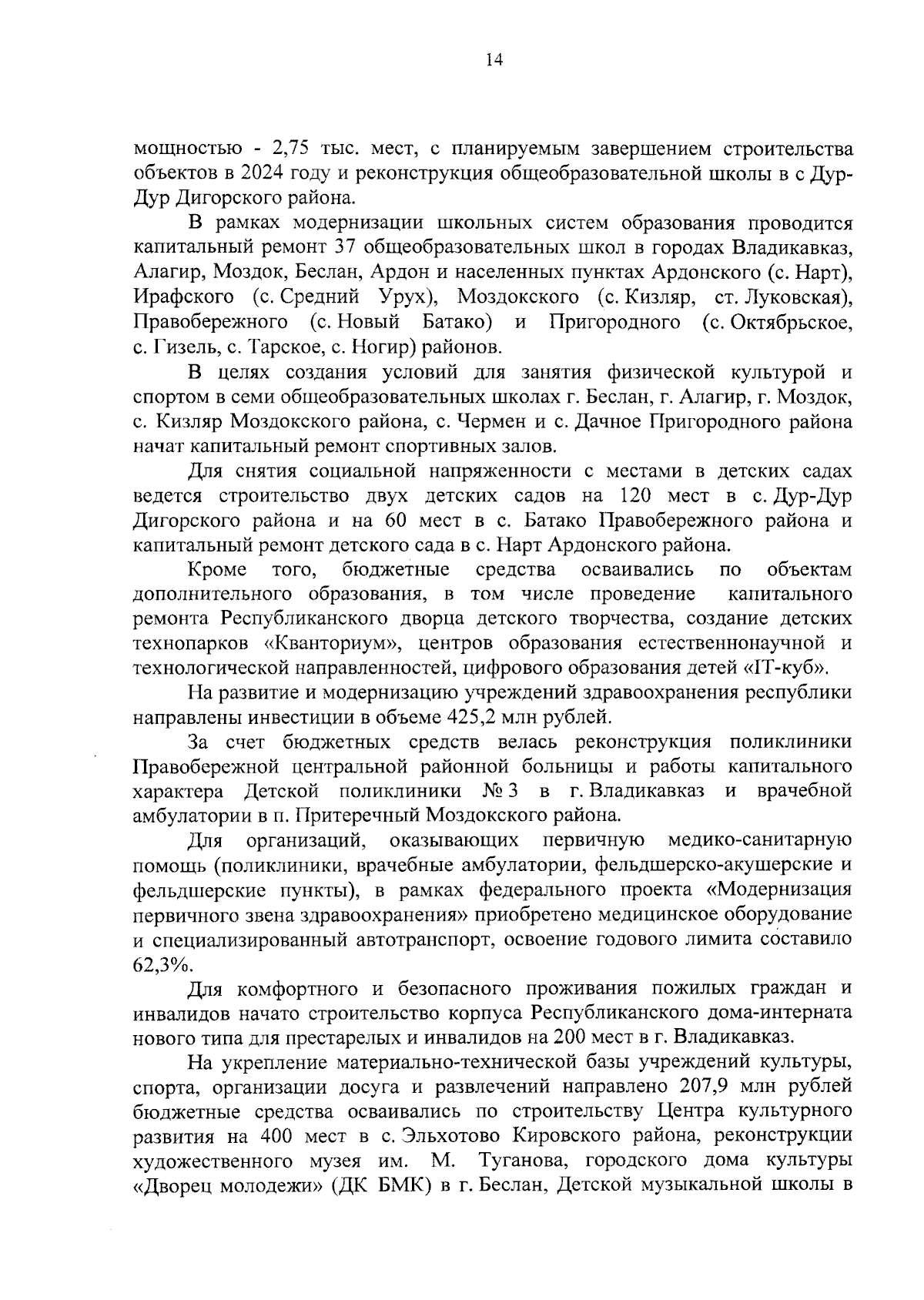 14

мощностью - 2,75 тыс. мест, с планируемым завершением строительства объектов в 2024 году и реконструкция общеобразовательной школы в с Дур-Дур Дигорского района.

В рамках модернизации школьных систем образования проводится капитальный ремонт 37 общеобразовательных школ в городах Владикавказ, Алагир, Моздок, Беслан, Ардон и населенных пунктах Ардонского (с. Нарт), Ирафского (с. Средний Урух), Моздокского (с. Кизляр, ст. Луковская), Правобережного (с. Новый Батако) и Пригородного (с. Октябрьское, с. Гизель, с. Тарское, с. Ногир) районов.

В целях создания условий для занятия физической культурой и спортом в семи общеобразовательных школах г. Беслан, г. Алагир, г. Моздок, с. Кизляр Моздокского района, с. Чермен и с. Дачное Пригородного района начат капитальный ремонт спортивных залов.

Для снятия социальной напряженности с местами в детских садах ведется строительство двух детских садов на 120 мест в с. Дур-Дур Дигорского района и на 60 мест в с. Батако Правобережного района и капитальный ремонт детского сада в с. Нарт Ардонского района.

Кроме того, бюджетные средства осваивались по объектам дополнительного образования, в том числе проведение капитального ремонта Республиканского дворца детского творчества, создание детских технопарков «Кванториум», центров образования естественнонаучной и технологической направленностей, цифрового образования детей «IT-куб».

На развитие и модернизацию учреждений здравоохранения республики направлены инвестиции в объеме 425,2 млн рублей.

За счет бюджетных средств велась реконструкция поликлиники Правобережной центральной районной больницы и работы капитального характера Детской поликлиники № 3 в г. Владикавказ и врачебной амбулатории в п. Притеречный Моздокского района.

Для организаций, оказывающих первичную медико-санитарную помощь (поликлиники, врачебные амбулатории, фельдшерско-акушерские и фельдшерские пункты), в рамках федерального проекта «Модернизация первичного звена здравоохранения» приобретено медицинское оборудование и специализированный автотранспорт, освоение годового лимита составило 62,3%.

Для комфортного и безопасного проживания пожилых граждан и инвалидов начато строительство корпуса Республиканского дома-интерната нового типа для престарелых и инвалидов на 200 мест в г. Владикавказ.

На укрепление материально-технической базы учреждений культуры, спорта, организации досуга и развлечений направлено 207,9 млн рублей бюджетные средства осваивались по строительству Центра культурного развития на 400 мест в с. Эльхотово Кировского района, реконструкции художественного музея им. М. Туганова, городского дома культуры «Дворец молодежи» (ДК БМК) в г. Беслан, Детской музыкальной школы в